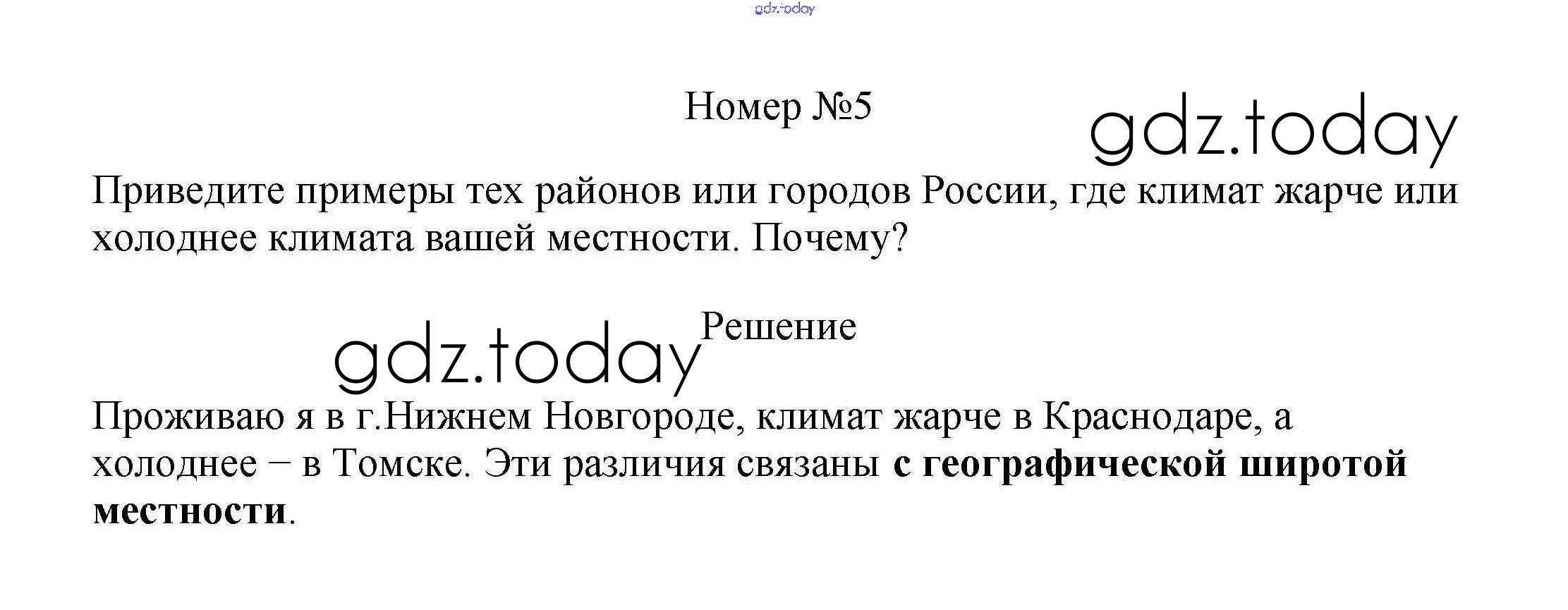 Номер №5

Приведите примеры тех районов или городов России, где климат жарче или холоднее климата вашей местности. Почему?

Решение

Проживаю я в г.Нижнем Новгороде, климат жарче в Краснодаре, а холоднее – в Томске. Эти различия связаны с географической широтой местности.

gdz.today